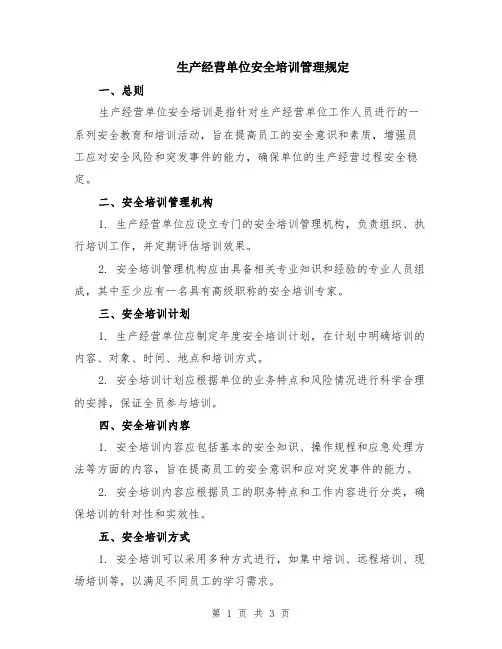 生产经营单位安全培训管理规定

一、总则

生产经营单位安全培训是指针对生产经营单位工作人员进行的一系列安全教育和培训活动，旨在提高员工的安全意识和素质，增强员工应对安全风险和突发事件的能力，确保单位的生产经营过程安全稳定。

二、安全培训管理机构

1. 生产经营单位应设立专门的安全培训管理机构，负责组织、执行培训工作，并定期评估培训效果。

2. 安全培训管理机构应由具备相关专业知识和经验的专业人员组成，其中至少应有一名具有高级职称的安全培训专家。

三、安全培训计划

1. 生产经营单位应制定年度安全培训计划，在计划中明确培训的内容、对象、时间、地点和培训方式。

2. 安全培训计划应根据单位的业务特点和风险情况进行科学合理的安排，保证全员参与培训。

四、安全培训内容

1. 安全培训内容应包括基本的安全知识、操作规程和应急处理方法等方面的内容，旨在提高员工的安全意识和应对突发事件的能力。

2. 安全培训内容应根据员工的职务特点和工作内容进行分类，确保培训的针对性和实效性。

五、安全培训方式

1. 安全培训可以采用多种方式进行，如集中培训、远程培训、现场培训等，以满足不同员工的学习需求。

第 1 页 共 3 页